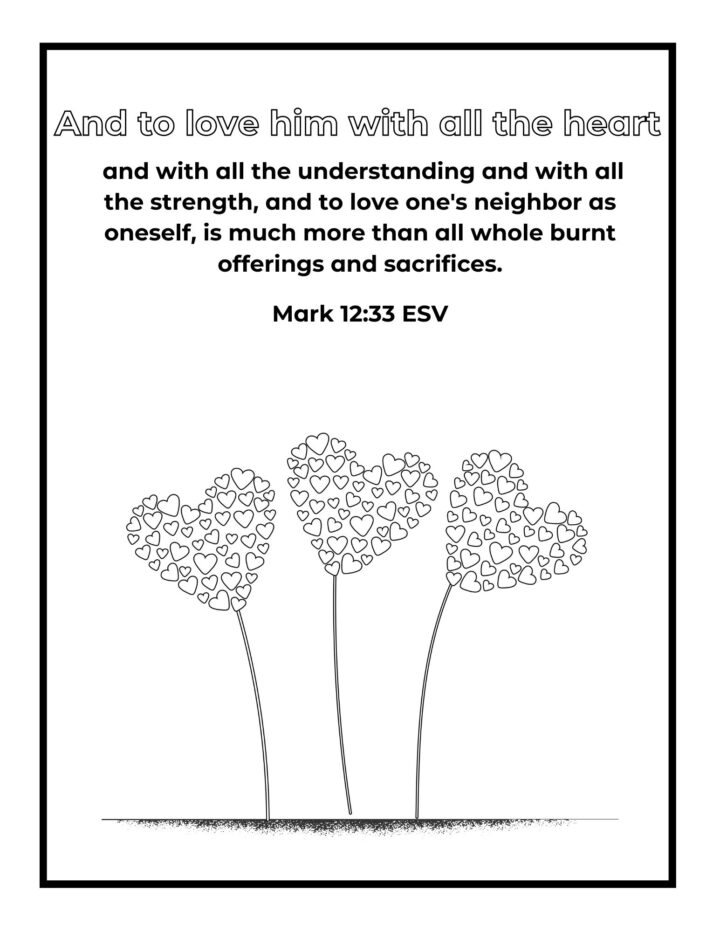 And to love him with all the heart

and with all the understanding and with all the strength, and to love one's neighbor as oneself, is much more than all whole burnt offerings and sacrifices.

Mark 12:33 ESV